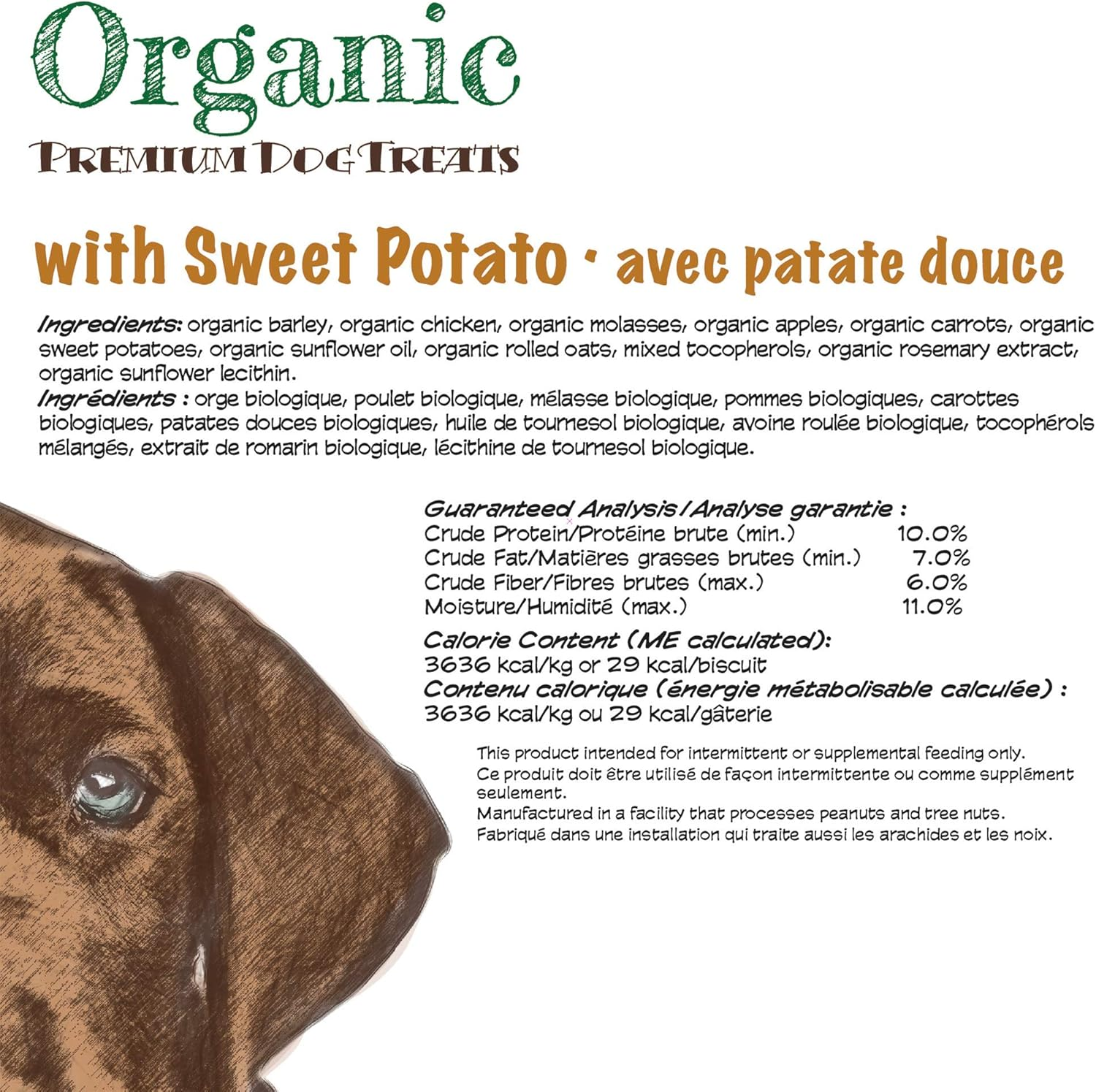 Organic
PREMIUM DOG TREATS

with Sweet Potato · avec patate douce

Ingredients: organic barley, organic chicken, organic molasses, organic apples, organic carrots, organic sweet potatoes, organic sunflower oil, organic rolled oats, mixed tocopherols, organic rosemary extract, organic sunflower lecithin.
Ingrédients : orge biologique, poulet biologique, mélasse biologique, pommes biologiques, carottes biologiques, patates douces biologiques, huile de tournesol biologique, avoine roulée biologique, tocophérols mélangés, extrait de romarin biologique, lécithine de tournesol biologique.

Guaranteed Analysis/Analyse garantie :
| | |
|---|---|
| Crude Protein/Protéine brute (min.) | 10.0% |
| Crude Fat/Matières grasses brutes (min.) | 7.0% |
| Crude Fiber/Fibres brutes (max.) | 6.0% |
| Moisture/Humidité (max.) | 11.0% |

Calorie Content (ME calculated):
3636 kcal/kg or 29 kcal/biscuit
Contenu calorique (énergie métabolisable calculée) :
3636 kcal/kg ou 29 kcal/gâterie

This product intended for intermittent or supplemental feeding only.
Ce produit doit être utilisé de façon intermittente ou comme supplément seulement.
Manufactured in a facility that processes peanuts and tree nuts.
Fabriqué dans une installation qui traite aussi les arachides et les noix.